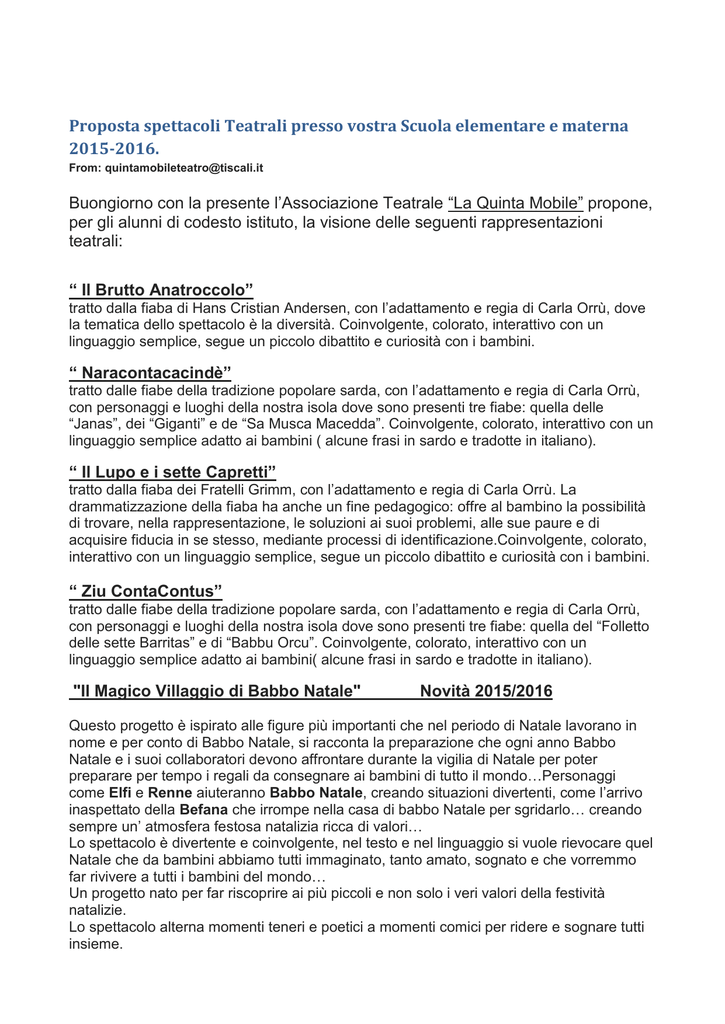 Proposta spettacoli Teatrali presso vostra Scuola elementare e materna 2015-2016.
From: quintamobileteatro@tiscali.it

Buongiorno con la presente l'Associazione Teatrale "La Quinta Mobile" propone, per gli alunni di codesto istituto, la visione delle seguenti rappresentazioni teatrali:

" Il Brutto Anatroccolo"
tratto dalla fiaba di Hans Cristian Andersen, con l'adattamento e regia di Carla Orrù, dove la tematica dello spettacolo è la diversità. Coinvolgente, colorato, interattivo con un linguaggio semplice, segue un piccolo dibattito e curiosità con i bambini.

" Naracontacacindè"
tratto dalle fiabe della tradizione popolare sarda, con l'adattamento e regia di Carla Orrù, con personaggi e luoghi della nostra isola dove sono presenti tre fiabe: quella delle "Janas", dei "Giganti" e de "Sa Musca Macedda". Coinvolgente, colorato, interattivo con un linguaggio semplice adatto ai bambini ( alcune frasi in sardo e tradotte in italiano).

" Il Lupo e i sette Capretti"
tratto dalla fiaba dei Fratelli Grimm, con l'adattamento e regia di Carla Orrù. La drammatizzazione della fiaba ha anche un fine pedagogico: offre al bambino la possibilità di trovare, nella rappresentazione, le soluzioni ai suoi problemi, alle sue paure e di acquisire fiducia in se stesso, mediante processi di identificazione.Coinvolgente, colorato, interattivo con un linguaggio semplice, segue un piccolo dibattito e curiosità con i bambini.

" Ziu ContaContus"
tratto dalle fiabe della tradizione popolare sarda, con l'adattamento e regia di Carla Orrù, con personaggi e luoghi della nostra isola dove sono presenti tre fiabe: quella del "Folletto delle sette Barritas" e di "Babbu Orcu". Coinvolgente, colorato, interattivo con un linguaggio semplice adatto ai bambini( alcune frasi in sardo e tradotte in italiano).

"Il Magico Villaggio di Babbo Natale" Novità 2015/2016

Questo progetto è ispirato alle figure più importanti che nel periodo di Natale lavorano in nome e per conto di Babbo Natale, si racconta la preparazione che ogni anno Babbo Natale e i suoi collaboratori devono affrontare durante la vigilia di Natale per poter preparare per tempo i regali da consegnare ai bambini di tutto il mondo…Personaggi come Elfi e Renne aiuteranno Babbo Natale, creando situazioni divertenti, come l'arrivo inaspettato della Befana che irrompe nella casa di babbo Natale per sgridarlo… creando sempre un' atmosfera festosa natalizia ricca di valori…
Lo spettacolo è divertente e coinvolgente, nel testo e nel linguaggio si vuole rievocare quel Natale che da bambini abbiamo tutti immaginato, tanto amato, sognato e che vorremmo far rivivere a tutti i bambini del mondo…
Un progetto nato per far riscoprire ai più piccoli e non solo i veri valori della festività natalizie.
Lo spettacolo alterna momenti teneri e poetici a momenti comici per ridere e sognare tutti insieme.